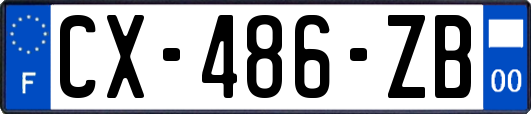 F

CX-486-ZB

00